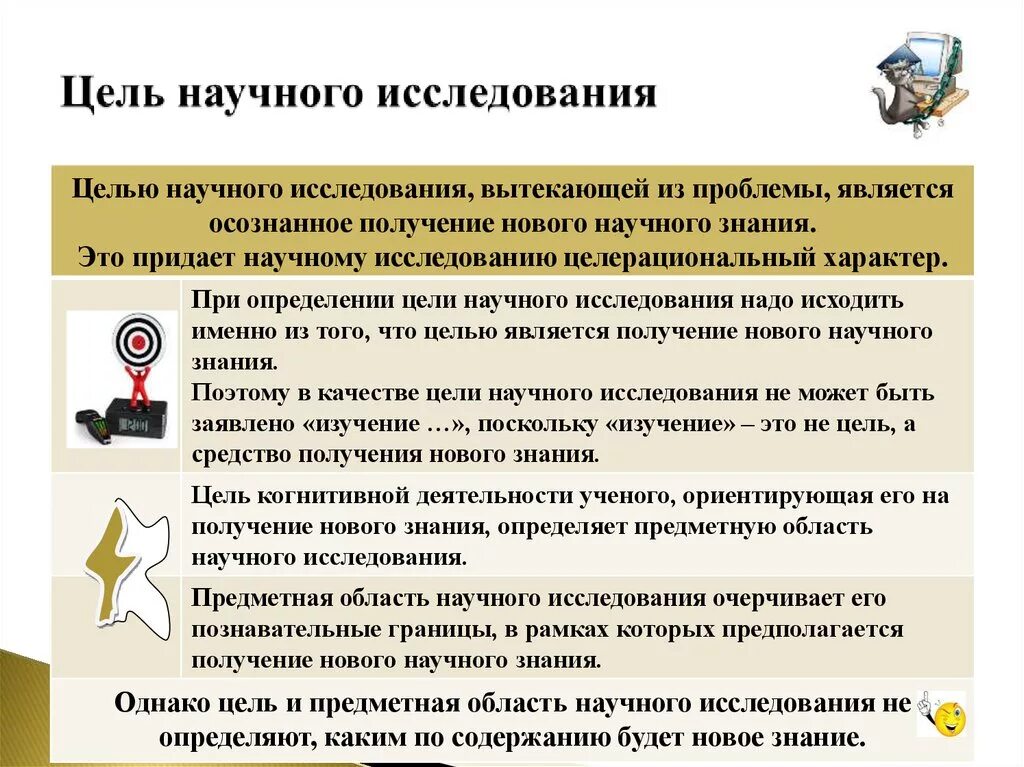 Цель научного исследования

Целью научного исследования, вытекающей из проблемы, является осознанное получение нового научного знания.
Это придает научному исследованию целерациональный характер.

При определении цели научного исследования надо исходить именно из того, что целью является получение нового научного знания.
Поэтому в качестве цели научного исследования не может быть заявлено «изучение …», поскольку «изучение» – это не цель, а средство получения нового знания.

Цель когнитивной деятельности ученого, ориентирующая его на получение нового знания, определяет предметную область научного исследования.

Предметная область научного исследования очерчивает его познавательные границы, в рамках которых предполагается получение нового научного знания.

Однако цель и предметная область научного исследования не определяют, каким по содержанию будет новое знание.